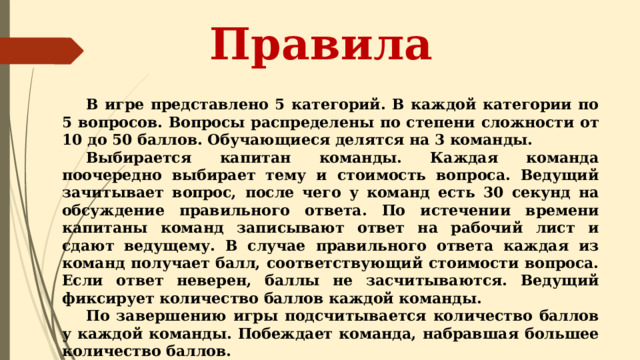 Правила

В игре представлено 5 категорий. В каждой категории по 5 вопросов. Вопросы распределены по степени сложности от 10 до 50 баллов. Обучающиеся делятся на 3 команды.

Выбирается капитан команды. Каждая команда поочередно выбирает тему и стоимость вопроса. Ведущий зачитывает вопрос, после чего у команд есть 30 секунд на обсуждение правильного ответа. По истечении времени капитаны команд записывают ответ на рабочий лист и сдают ведущему. В случае правильного ответа каждая из команд получает балл, соответствующий стоимости вопроса. Если ответ неверен, баллы не засчитываются. Ведущий фиксирует количество баллов каждой команды.

По завершению игры подсчитывается количество баллов у каждой команды. Побеждает команда, набравшая большее количество баллов.